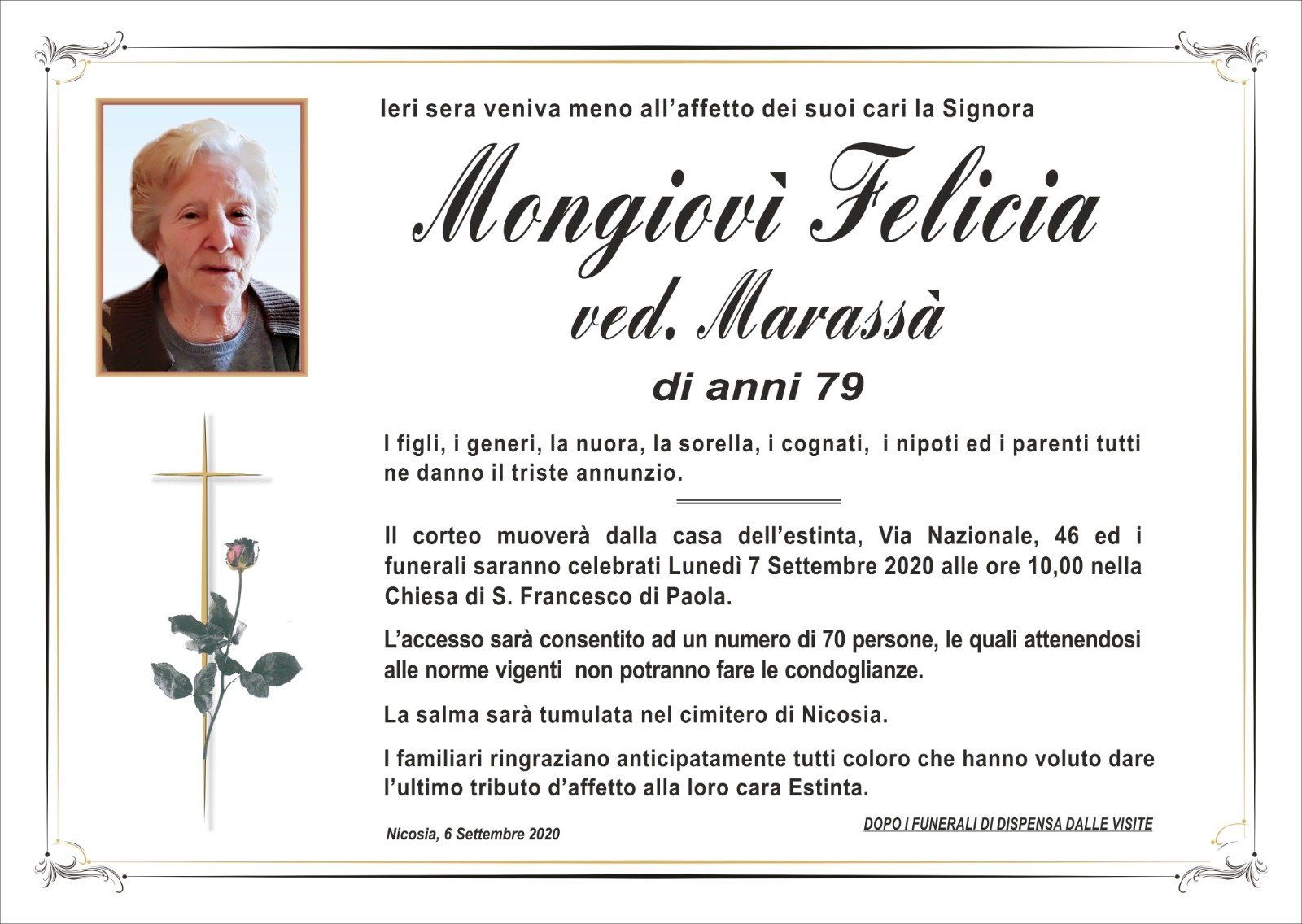 Ieri sera veniva meno all'affetto dei suoi cari la Signora

Mongiovì Felicia
ved. Marassà

di anni 79

I figli, i generi, la nuora, la sorella, i cognati, i nipoti ed i parenti tutti ne danno il triste annunzio.

Il corteo muoverà dalla casa dell'estinta, Via Nazionale, 46 ed i funerali saranno celebrati Lunedì 7 Settembre 2020 alle ore 10,00 nella Chiesa di S. Francesco di Paola.

L'accesso sarà consentito ad un numero di 70 persone, le quali attenendosi alle norme vigenti non potranno fare le condoglianze.

La salma sarà tumulata nel cimitero di Nicosia.

I familiari ringraziano anticipatamente tutti coloro che hanno voluto dare l'ultimo tributo d'affetto alla loro cara Estinta.

Nicosia, 6 Settembre 2020

DOPO I FUNERALI DI DISPENSA DALLE VISITE